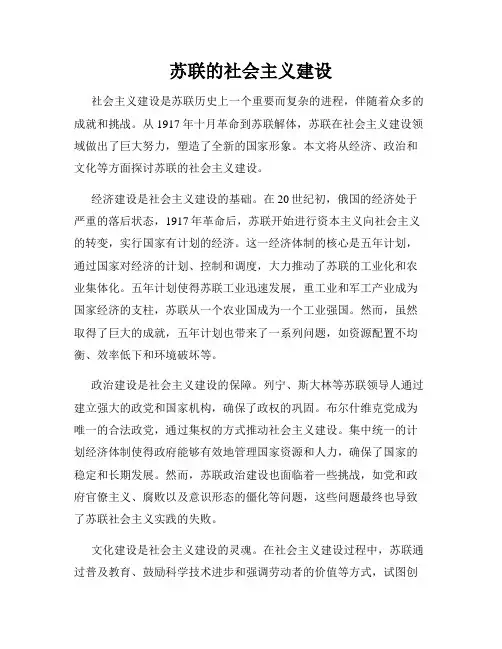 苏联的社会主义建设

社会主义建设是苏联历史上一个重要而复杂的进程，伴随着众多的成就和挑战。从 1917 年十月革命到苏联解体，苏联在社会主义建设领域做出了巨大努力，塑造了全新的国家形象。本文将从经济、政治和文化等方面探讨苏联的社会主义建设。

经济建设是社会主义建设的基础。在 20 世纪初，俄国的经济处于严重的落后状态，1917 年革命后，苏联开始进行资本主义向社会主义的转变，实行国家有计划的经济。这一经济体制的核心是五年计划，通过国家对经济的计划、控制和调度，大力推动了苏联的工业化和农业集体化。五年计划使得苏联工业迅速发展，重工业和军工产业成为国家经济的支柱，苏联从一个农业国成为一个工业强国。然而，虽然取得了巨大的成就，五年计划也带来了一系列问题，如资源配置不均衡、效率低下和环境破坏等。

政治建设是社会主义建设的保障。列宁、斯大林等苏联领导人通过建立强大的政党和国家机构，确保了政权的巩固。布尔什维克党成为唯一的合法政党，通过集权的方式推动社会主义建设。集中统一的计划经济体制使得政府能够有效地管理国家资源和人力，确保了国家的稳定和长期发展。然而，苏联政治建设也面临着一些挑战，如党和政府官僚主义、腐败以及意识形态的僵化等问题，这些问题最终也导致了苏联社会主义实践的失败。

文化建设是社会主义建设的灵魂。在社会主义建设过程中，苏联通过普及教育、鼓励科学技术进步和强调劳动者的价值等方式，试图创